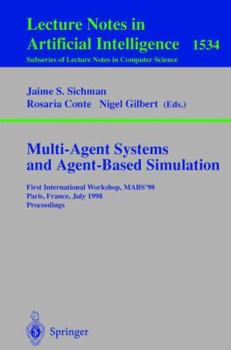 Lecture Notes in
Artificial Intelligence 1534
Subseries of Lecture Notes in Computer Science

Jaime S. Sichman
Rosaria Conte Nigel Gilbert (Eds.)

Multi-Agent Systems
and Agent-Based Simulation

First International Workshop, MABS'98
Paris, France, July 1998
Proceedings

Springer